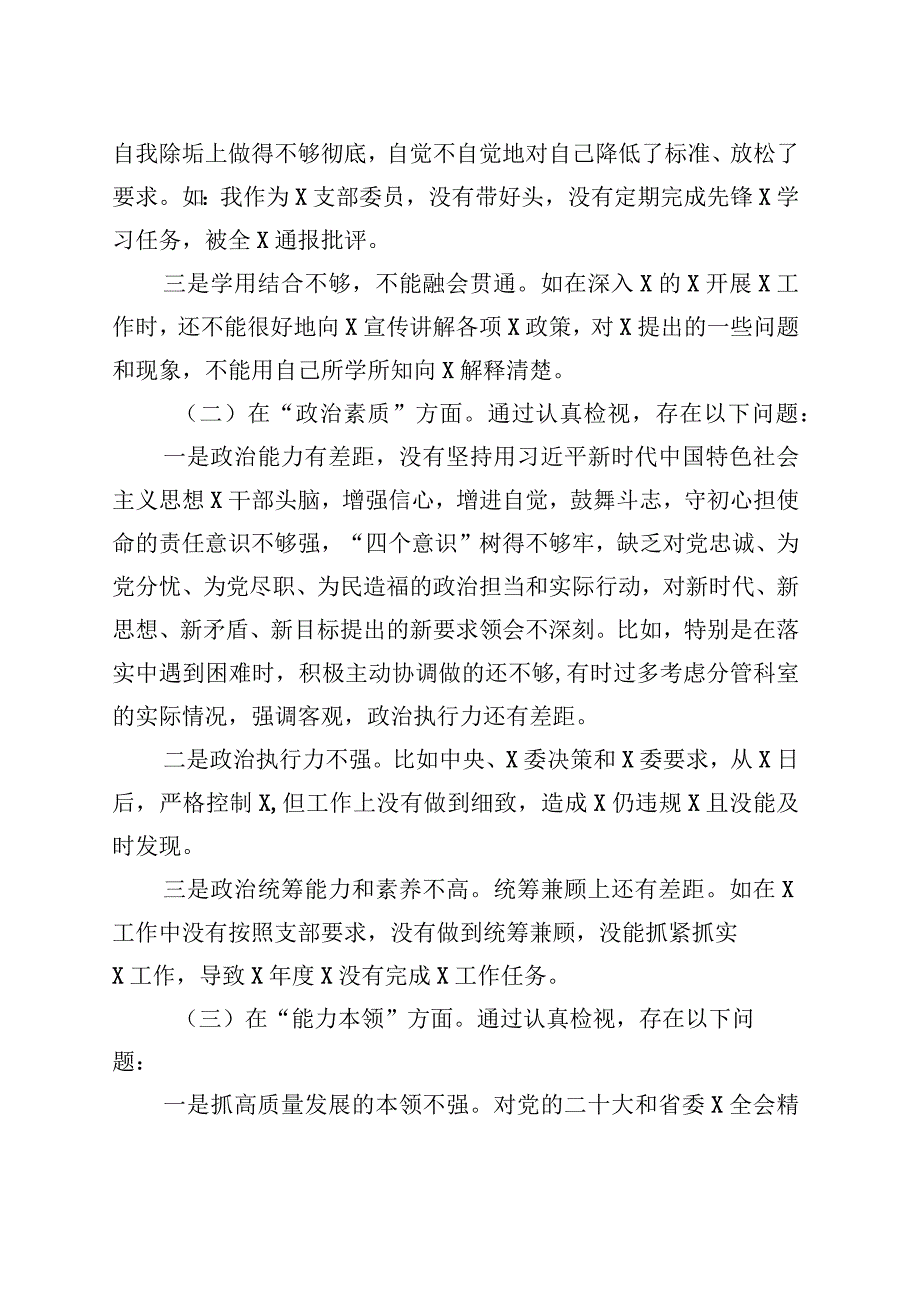 自我除垢上做得不够彻底，自觉不自觉地对自己降低了标准、放松了要求。如：我作为X支部委员，没有带好头，没有定期完成先锋X学习任务，被全X通报批评。

三是学用结合不够，不能融会贯通。如在深入X的X开展X工作时，还不能很好地向X宣传讲解各项X政策，对X提出的一些问题和现象，不能用自己所学所知向X解释清楚。

（二）在“政治素质”方面。通过认真检视，存在以下问题：

一是政治能力有差距，没有坚持用习近平新时代中国特色社会主义思想X干部头脑，增强信心，增进自觉，鼓舞斗志，守初心担使命的责任意识不够强，“四个意识”树得不够牢，缺乏对党忠诚、为党分忧、为党尽职、为民造福的政治担当和实际行动，对新时代、新思想、新矛盾、新目标提出的新要求领会不深刻。比如，特别是在落实中遇到困难时，积极主动协调做的还不够，有时过多考虑分管科室的实际情况，强调客观，政治执行力还有差距。

二是政治执行力不强。比如中央、X委决策和X委要求，从X日后，严格控制X，但工作上没有做到细致，造成X仍违规X且没能及时发现。

三是政治统筹能力和素养不高。统筹兼顾上还有差距。如在X工作中没有按照支部要求，没有做到统筹兼顾，没能抓紧抓实X工作，导致X年度X没有完成X工作任务。

（三）在“能力本领”方面。通过认真检视，存在以下问题：

一是抓高质量发展的本领不强。对党的二十大和省委X全会精